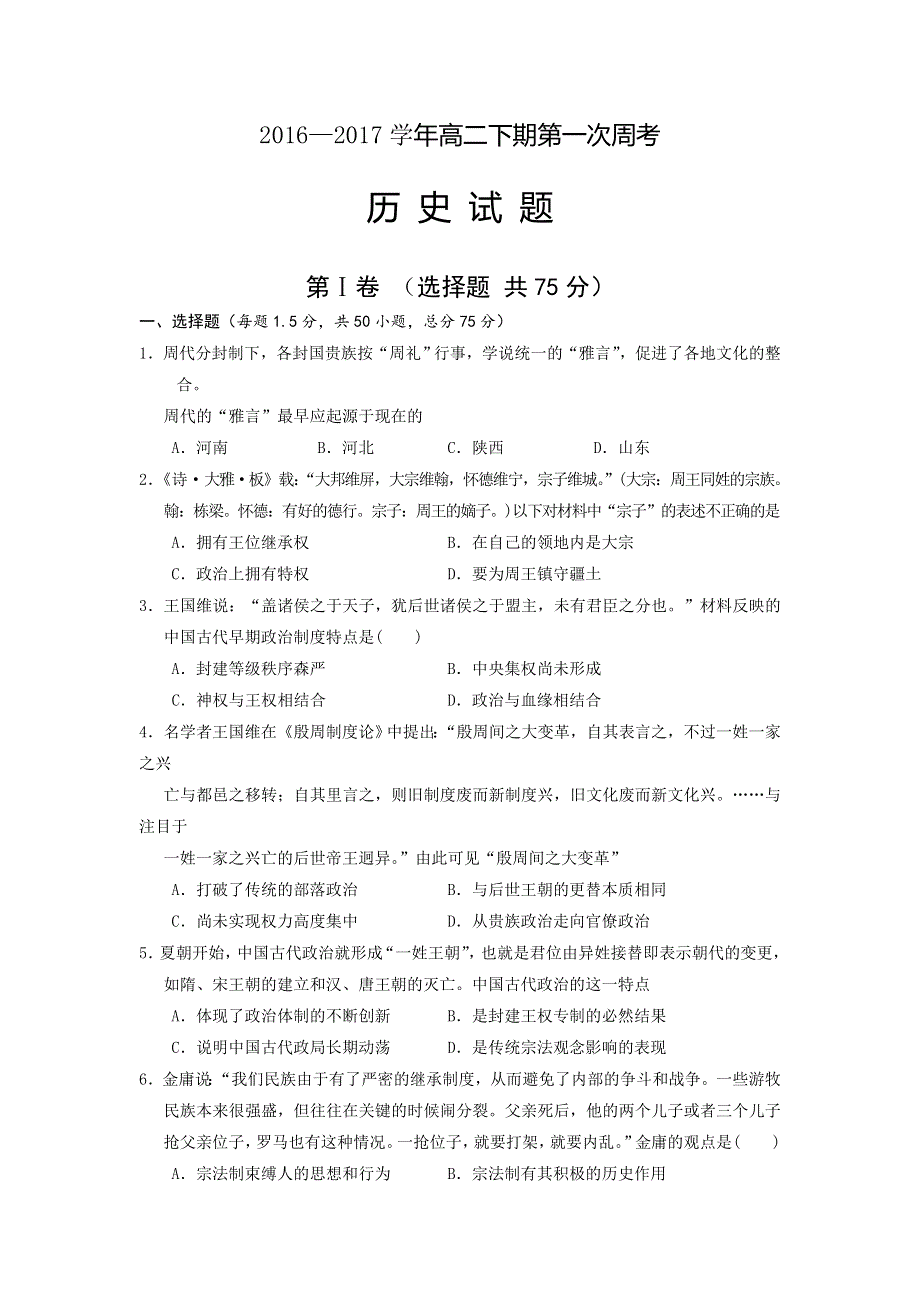 2016—2017 学年高二下期第一次周考

历 史 试 题

第Ⅰ卷 （选择题 共 75 分）

一、选择题（每题 1.5 分，共 50 小题，总分 75 分）

1．周代分封制下，各封国贵族按“周礼”行事，学说统一的“雅言”，促进了各地文化的整合。

周代的“雅言”最早应起源于现在的

A．河南　　B．河北　　C．陕西　　D．山东

2．《诗·大雅·板》载：“大邦维屏，大宗维翰，怀德维宁，宗子维城。”（大宗：周王同姓的宗族。翰：栋梁。怀德：有好的德行。宗子：周王的嫡子。）以下对材料中“宗子”的表述不正确的是

A．拥有王位继承权　　B．在自己的领地内是大宗

C．政治上拥有特权　　D．要为周王镇守疆土

3．王国维说：“盖诸侯之于天子，犹后世诸侯之于盟主，未有君臣之分也。”材料反映的中国古代早期政治制度特点是（　　）

A．封建等级秩序森严　　B．中央集权尚未形成

C．神权与王权相结合　　D．政治与血缘相结合

4．名学者王国维在《殷周制度论》中提出：“殷周间之大变革，自其表言之，不过一姓一家之兴

亡与都邑之移转；自其里言之，则旧制度废而新制度兴，旧文化废而新文化兴。……与注目于

一姓一家之兴亡的后世帝王迥异。”由此可见“殷周间之大变革”

A．打破了传统的部落政治　　B．与后世王朝的更替本质相同

C．尚未实现权力高度集中　　D．从贵族政治走向官僚政治

5．夏朝开始，中国古代政治就形成“一姓王朝”，也就是君位由异姓接替即表示朝代的变更，如隋、宋王朝的建立和汉、唐王朝的灭亡。中国古代政治的这一特点

A．体现了政治体制的不断创新　　B．是封建王权专制的必然结果

C．说明中国古代政局长期动荡　　D．是传统宗法观念影响的表现

6．金庸说“我们民族由于有了严密的继承制度，从而避免了内部的争斗和战争。一些游牧民族本来很强盛，但往往在关键的时候闹分裂。父亲死后，他的两个儿子或者三个儿子抢父亲位子，罗马也有这种情况。一抢位子，就要打架，就要内乱。”金庸的观点是（　　）

A．宗法制束缚人的思想和行为　　B．宗法制有其积极的历史作用